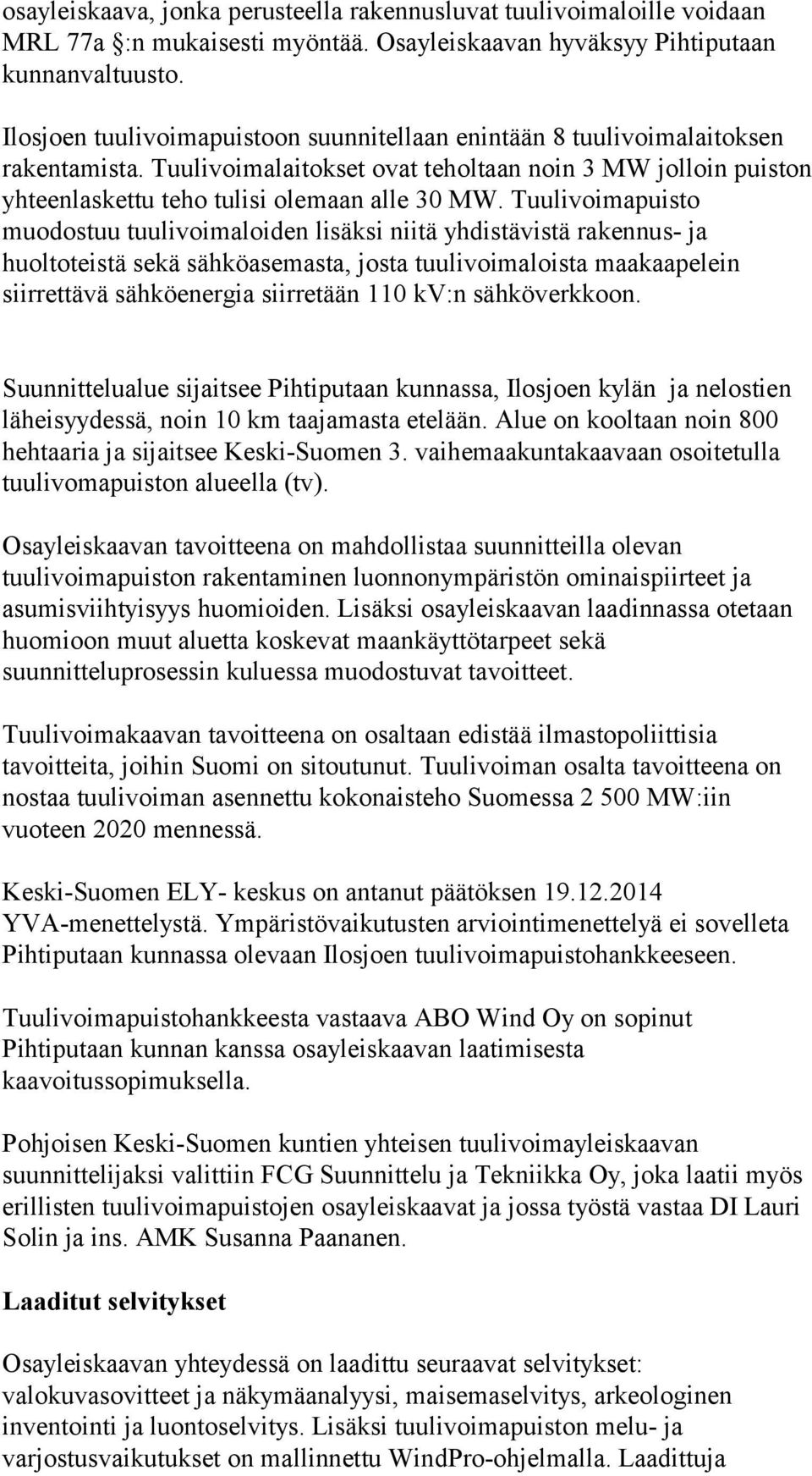 osayleiskaava, jonka perusteella rakennusluvat tuulivoimaloille voidaan MRL 77a §:n mukaisesti myöntää. Osayleiskaavan hyväksyy Pihtiputaan kunnanvaltuusto.

Ilosjoen tuulivoimapuistoon suunnitellaan enintään 8 tuulivoimalaitoksen rakentamista. Tuulivoimalaitokset ovat teholtaan noin 3 MW jolloin puiston yhteenlaskettu teho tulisi olemaan alle 30 MW. Tuulivoimapuisto muodostuu tuulivoimaloiden lisäksi niitä yhdistävistä rakennus- ja huoltoteistä sekä sähköasemasta, josta tuulivoimaloista maakaapelein siirrettävä sähköenergia siirretään 110 kV:n sähköverkkoon.

Suunnittelualue sijaitsee Pihtiputaan kunnassa, Ilosjoen kylän ja nelostien läheisyydessä, noin 10 km taajamasta etelään. Alue on kooltaan noin 800 hehtaaria ja sijaitsee Keski-Suomen 3. vaihemaakuntakaavaan osoitetulla tuulivomapuiston alueella (tv).

Osayleiskaavan tavoitteena on mahdollistaa suunnitteilla olevan tuulivoimapuiston rakentaminen luonnonympäristön ominaispiirteet ja asumisviihtyisyys huomioiden. Lisäksi osayleiskaavan laadinnassa otetaan huomioon muut aluetta koskevat maankäyttötarpeet sekä suunnitteluprosessin kuluessa muodostuvat tavoitteet.

Tuulivoimakaavan tavoitteena on osaltaan edistää ilmastopoliittisia tavoitteita, joihin Suomi on sitoutunut. Tuulivoiman osalta tavoitteena on nostaa tuulivoiman asennettu kokonaisteho Suomessa 2 500 MW:iin vuoteen 2020 mennessä.

Keski-Suomen ELY- keskus on antanut päätöksen 19.12.2014 YVA-menettelystä. Ympäristövaikutusten arviointimenettelyä ei sovelleta Pihtiputaan kunnassa olevaan Ilosjoen tuulivoimapuistohankkeeseen.

Tuulivoimapuistohankkeesta vastaava ABO Wind Oy on sopinut Pihtiputaan kunnan kanssa osayleiskaavan laatimisesta kaavoitussopimuksella.

Pohjoisen Keski-Suomen kuntien yhteisen tuulivoimayleiskaavan suunnittelijaksi valittiin FCG Suunnittelu ja Tekniikka Oy, joka laatii myös erillisten tuulivoimapuistojen osayleiskaavat ja jossa työstä vastaa DI Lauri Solin ja ins. AMK Susanna Paananen.

Laaditut selvitykset

Osayleiskaavan yhteydessä on laadittu seuraavat selvitykset: valokuvasovitteet ja näkymäanalyysi, maisemaselvitys, arkeologinen inventointi ja luontoselvitys. Lisäksi tuulivoimapuiston melu- ja varjostusvaikutukset on mallinnettu WindPro-ohjelmalla. Laadittuja